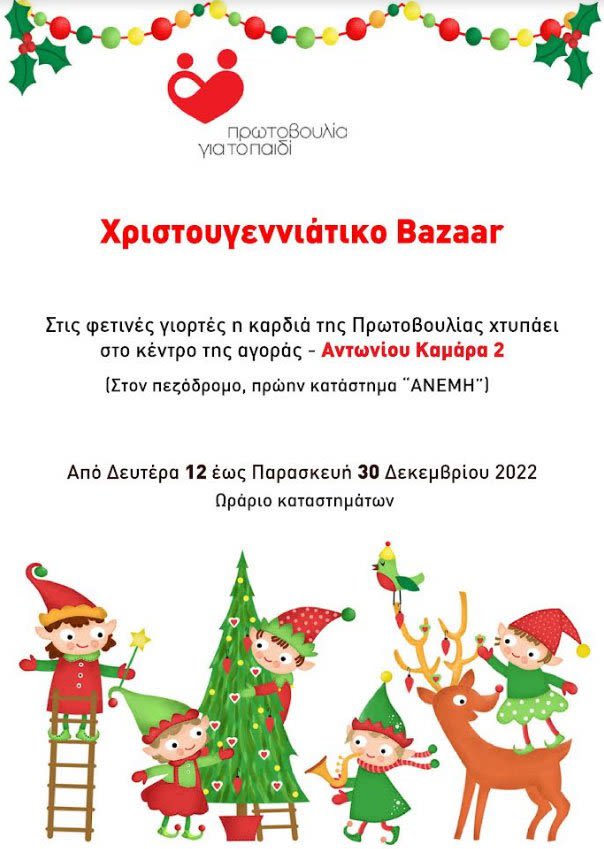 πρωτοβουλία για το παιδί

Χριστουγεννιάτικο Bazaar

Στις φετινές γιορτές η καρδιά της Πρωτοβουλίας χτυπάει στο κέντρο της αγοράς - Αντωνίου Καμάρα 2

(Στον πεζόδρομο, πρώην κατάστημα "ΑΝΕΜΗ")

Από Δευτέρα 12 έως Παρασκευή 30 Δεκεμβρίου 2022
Ωράριο καταστημάτων